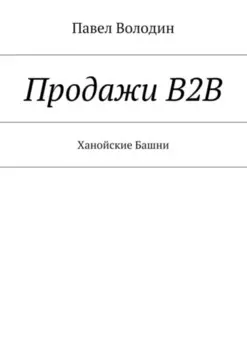 Павел Володин

Продажи B2B

Ханойские Башни